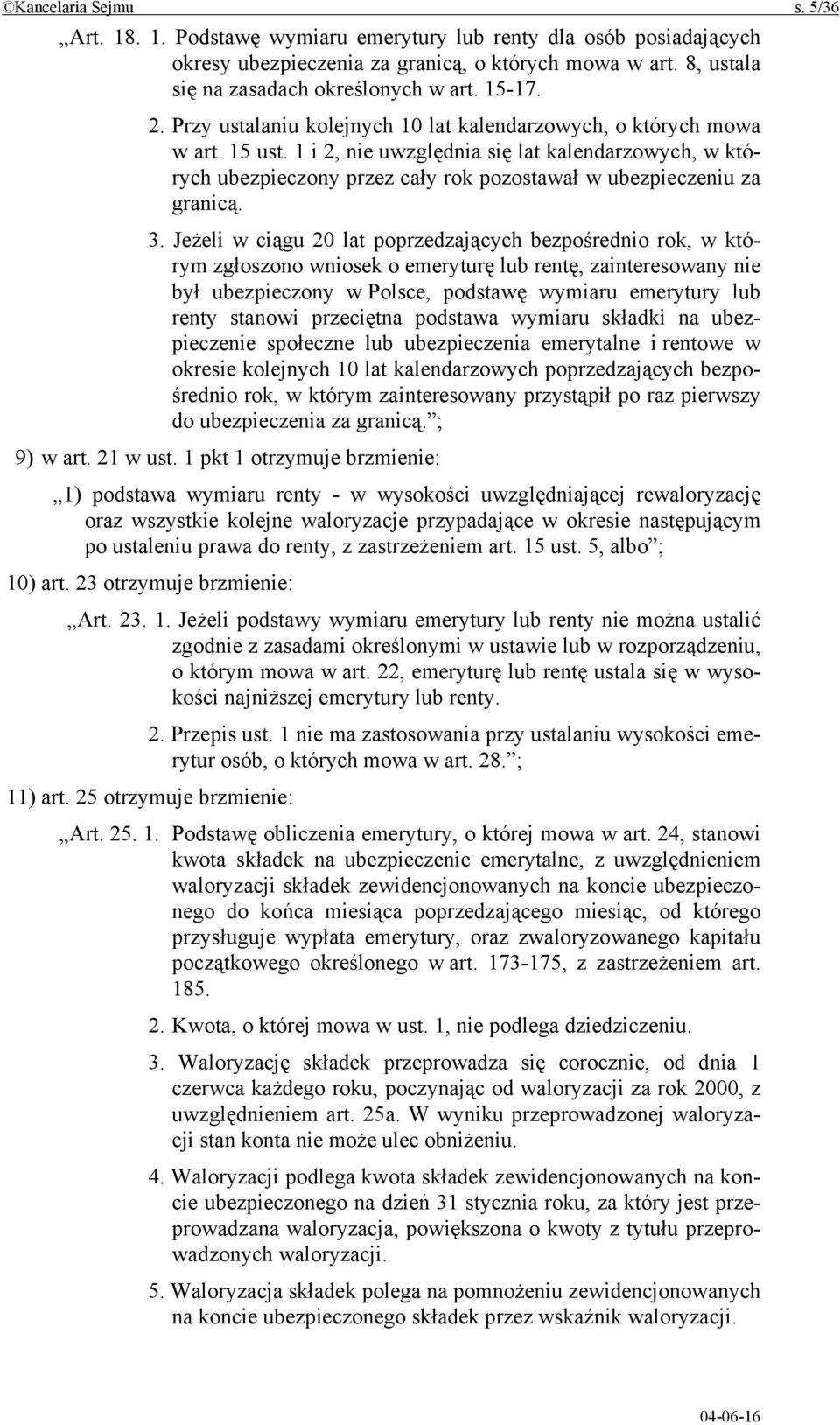 ©Kancelaria Sejmu s. 5/36

„Art. 18. 1. Podstawę wymiaru emerytury lub renty dla osób posiadających okresy ubezpieczenia za granicą, o których mowa w art. 8, ustala się na zasadach określonych w art. 15-17.

2. Przy ustalaniu kolejnych 10 lat kalendarzowych, o których mowa w art. 15 ust. 1 i 2, nie uwzględnia się lat kalendarzowych, w których ubezpieczony przez cały rok pozostawał w ubezpieczeniu za granicą.

3. Jeżeli w ciągu 20 lat poprzedzających bezpośrednio rok, w którym zgłoszono wniosek o emeryturę lub rentę, zainteresowany nie był ubezpieczony w Polsce, podstawę wymiaru emerytury lub renty stanowi przeciętna podstawa wymiaru składki na ubezpieczenie społeczne lub ubezpieczenia emerytalne i rentowe w okresie kolejnych 10 lat kalendarzowych poprzedzających bezpośrednio rok, w którym zainteresowany przystąpił po raz pierwszy do ubezpieczenia za granicą.”;

9) w art. 21 w ust. 1 pkt 1 otrzymuje brzmienie:

„1) podstawa wymiaru renty - w wysokości uwzględniającej rewaloryzację oraz wszystkie kolejne waloryzacje przypadające w okresie następującym po ustaleniu prawa do renty, z zastrzeżeniem art. 15 ust. 5, albo”;

10) art. 23 otrzymuje brzmienie:

„Art. 23. 1. Jeżeli podstawy wymiaru emerytury lub renty nie można ustalić zgodnie z zasadami określonymi w ustawie lub w rozporządzeniu, o którym mowa w art. 22, emeryturę lub rentę ustala się w wysokości najniższej emerytury lub renty.

2. Przepis ust. 1 nie ma zastosowania przy ustalaniu wysokości emerytur osób, o których mowa w art. 28.”;

11) art. 25 otrzymuje brzmienie:

„Art. 25. 1. Podstawę obliczenia emerytury, o której mowa w art. 24, stanowi kwota składek na ubezpieczenie emerytalne, z uwzględnieniem waloryzacji składek zewidencjonowanych na koncie ubezpieczonego do końca miesiąca poprzedzającego miesiąc, od którego przysługuje wypłata emerytury, oraz zwaloryzowanego kapitału początkowego określonego w art. 173-175, z zastrzeżeniem art. 185.

2. Kwota, o której mowa w ust. 1, nie podlega dziedziczeniu.

3. Waloryzację składek przeprowadza się corocznie, od dnia 1 czerwca każdego roku, poczynając od waloryzacji za rok 2000, z uwzględnieniem art. 25a. W wyniku przeprowadzonej waloryzacji stan konta nie może ulec obniżeniu.

4. Waloryzacji podlega kwota składek zewidencjonowanych na koncie ubezpieczonego na dzień 31 stycznia roku, za który jest przeprowadzana waloryzacja, powiększona o kwoty z tytułu przeprowadzonych waloryzacji.

5. Waloryzacja składek polega na pomnożeniu zewidencjonowanych na koncie ubezpieczonego składek przez wskaźnik waloryzacji.

04-06-16